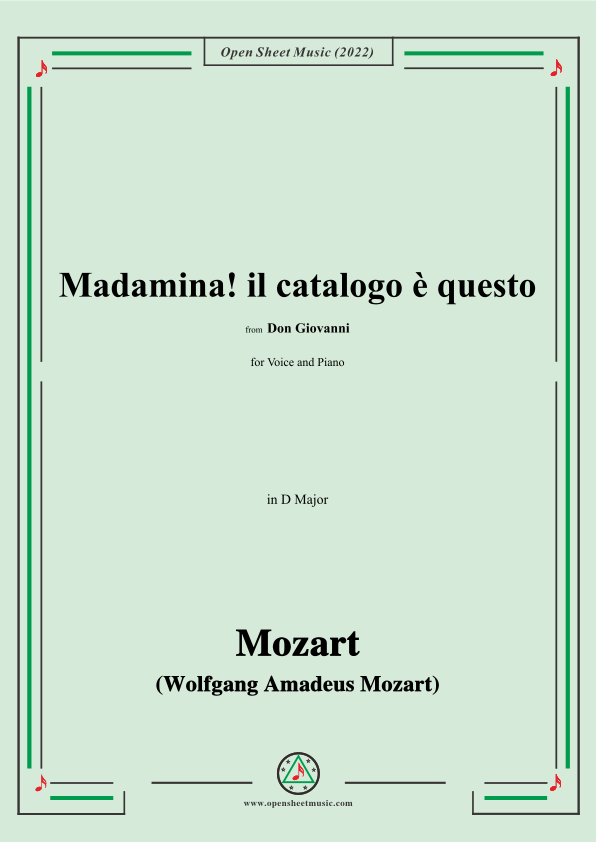 Open Sheet Music (2022)

Madamina! il catalogo è questo

from Don Giovanni

for Voice and Piano

in D Major

Mozart

(Wolfgang Amadeus Mozart)

www.opensheetmusic.com